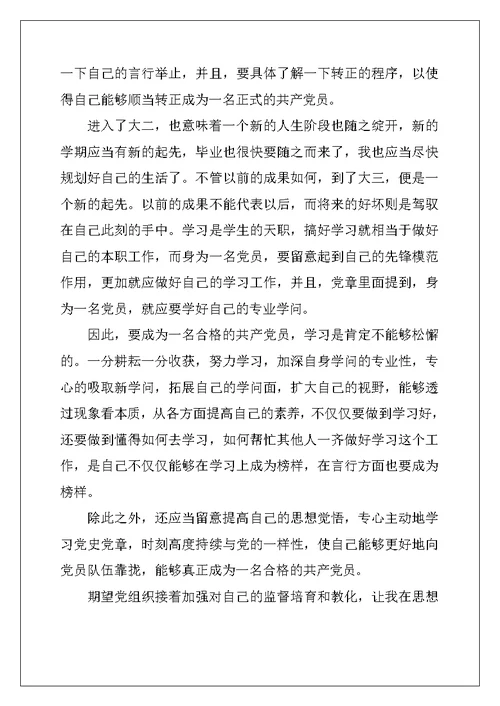 一下自己的言行举止，并且，要具体了解一下转正的程序，以使得自己能够顺当转正成为一名正式的共产党员。

进入了大二，也意味着一个新的人生阶段也随之绽开，新的学期应当有新的起先，毕业也很快要随之而来了，我也应当尽快规划好自己的生活了。不管以前的成果如何，到了大三，便是一个新的起先。以前的成果不能代表以后，而将来的好坏则是驾驭在自己此刻的手中。学习是学生的天职，搞好学习就相当于做好自己的本职工作，而身为一名党员，要留意起到自己的先锋模范作用，更加就应做好自己的学习工作，并且，党章里面提到，身为一名党员，就应要学好自己的专业学问。

因此，要成为一名合格的共产党员，学习是肯定不能够松懈的。一分耕耘一分收获，努力学习，加深自身学问的专业性，专心的吸取新学问，拓展自己的学问面，扩大自己的视野，能够透过现象看本质，从各方面提高自己的素养，不仅仅要做到学习好，还要做到懂得如何去学习，如何帮忙其他人一齐做好学习这个工作，是自己不仅仅能够在学习上成为榜样，在言行方面也要成为榜样。

除此之外，还应当留意提高自己的思想觉悟，专心主动地学习党史党章，时刻高度持续与党的一样性，使自己能够更好地向党员队伍靠拢，能够真正成为一名合格的共产党员。

期望党组织接着加强对自己的监督培育和教化，让我在思想